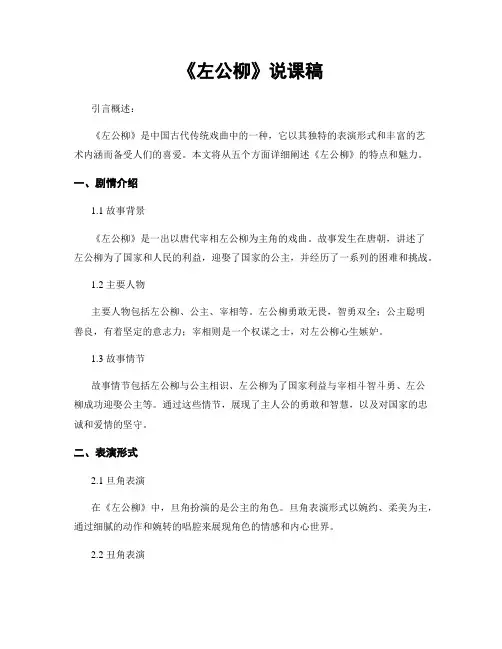 《左公柳》说课稿

引言概述：

《左公柳》是中国古代传统戏曲中的一种，它以其独特的表演形式和丰富的艺术内涵而备受人们的喜爱。本文将从五个方面详细阐述《左公柳》的特点和魅力。

一、剧情介绍

1.1 故事背景

《左公柳》是一出以唐代宰相左公柳为主角的戏曲。故事发生在唐朝，讲述了左公柳为了国家和人民的利益，迎娶了国家的公主，并经历了一系列的困难和挑战。

1.2 主要人物

主要人物包括左公柳、公主、宰相等。左公柳勇敢无畏，智勇双全；公主聪明善良，有着坚定的意志力；宰相则是一个权谋之士，对左公柳心生嫉妒。

1.3 故事情节

故事情节包括左公柳与公主相识、左公柳为了国家利益与宰相斗智斗勇、左公柳成功迎娶公主等。通过这些情节，展现了主人公的勇敢和智慧，以及对国家的忠诚和爱情的坚守。

二、表演形式

2.1 旦角表演

在《左公柳》中，旦角扮演的是公主的角色。旦角表演形式以婉约、柔美为主，通过细腻的动作和婉转的唱腔来展现角色的情感和内心世界。

2.2 丑角表演